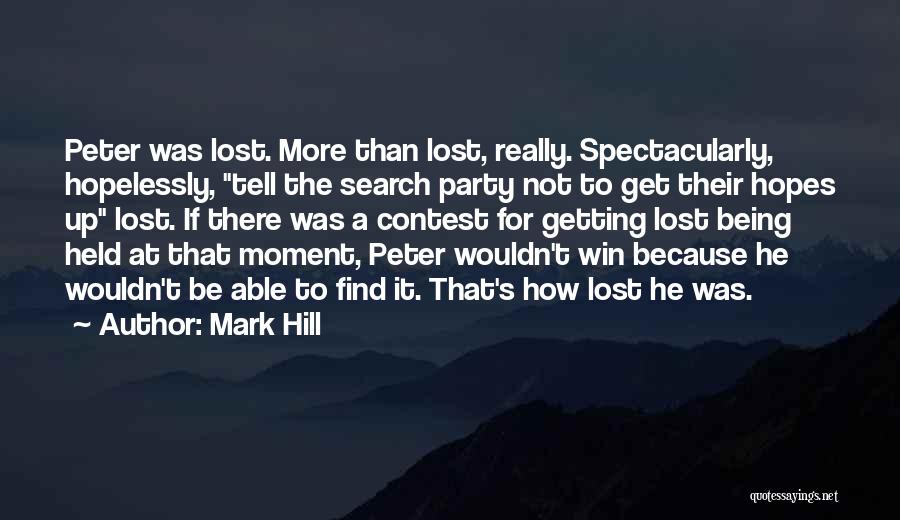 Peter was lost. More than lost, really. Spectacularly, hopelessly, "tell the search party not to get their hopes up" lost. If there was a contest for getting lost being held at that moment, Peter wouldn't win because he wouldn't be able to find it. That's how lost he was.
~ Author: Mark Hill

quotessayings.net